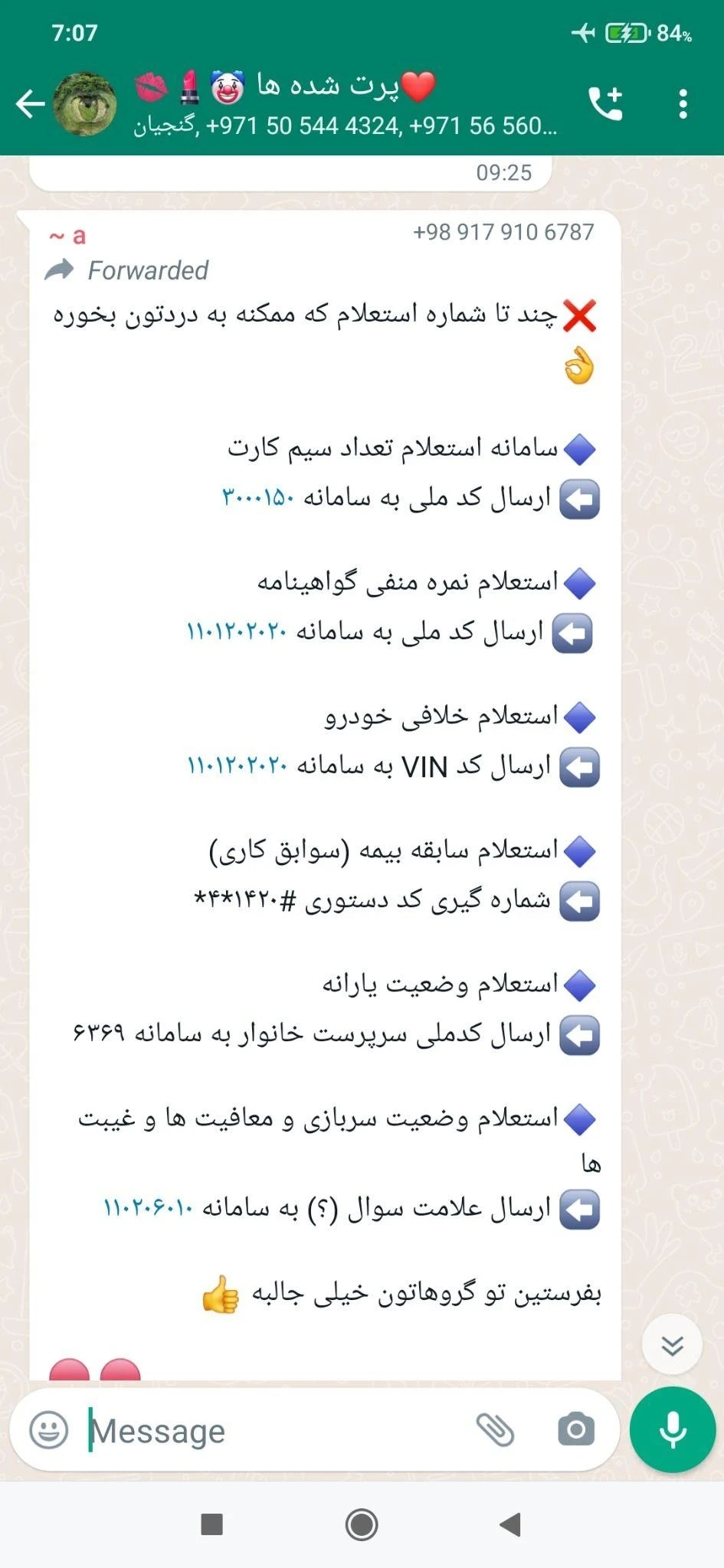 7:07
84%

پرت شده ها
گنجیان, +971 50 544 4324, +971 56 560...

09:25

~ a
+98 917 910 6787
Forwarded
چند تا شماره استعلام که ممکنه به دردتون بخوره

سامانه استعلام تعداد سیم کارت
ارسال کد ملی به سامانه ۳۰۰۰۱۵۰

استعلام نمره منفی گواهینامه
ارسال کد ملی به سامانه ۱۱۰۱۲۰۲۰۲۰

استعلام خلافی خودرو
ارسال کد VIN به سامانه ۱۱۰۱۲۰۲۰۲۰

استعلام سابقه بیمه (سوابق کاری)
شماره گیری کد دستوری #۱۴۲۰*۴*

استعلام وضعیت یارانه
ارسال کدملی سرپرست خانوار به سامانه ۶۳۶۹

استعلام وضعیت سربازی و معافیت ها و غیبت ها
ارسال علامت سوال (؟) به سامانه ۱۱۰۲۰۶۰۱۰

بفرستین تو گروهاتون خیلی جالبه

Message